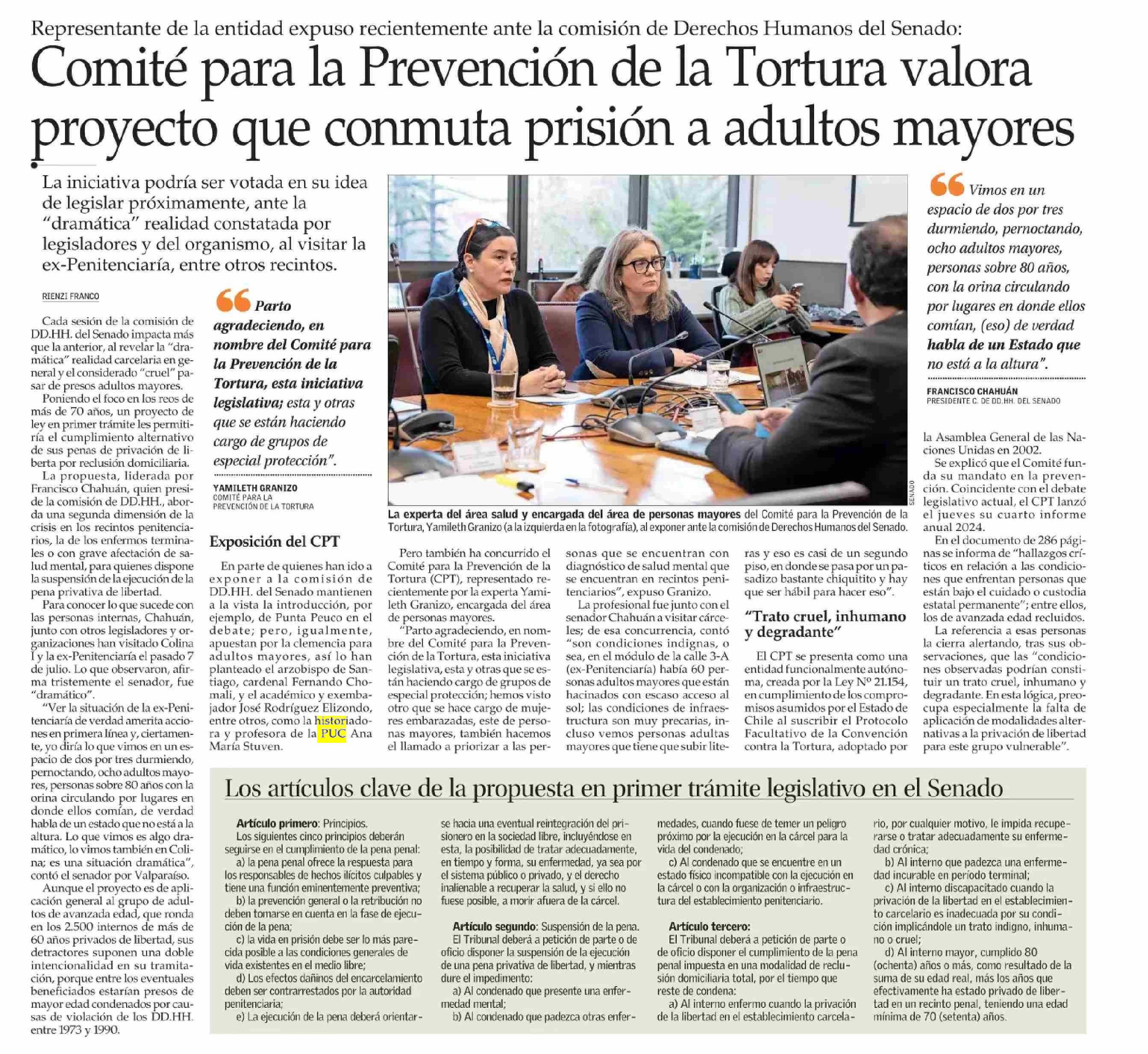 Representante de la entidad expuso recientemente ante la comisión de Derechos Humanos del Senado:

Comité para la Prevención de la Tortura valora proyecto que conmuta prisión a adultos mayores

La iniciativa podría ser votada en su idea de legislar próximamente, ante la "dramática" realidad constatada por legisladores y del organismo, al visitar la ex-Penitenciaría, entre otros recintos.

RIENZI FRANCO

Cada sesión de la comisión de DD.HH. del Senado impacta más que la anterior, al revelar la "dramática" realidad carcelaria en general y el considerado "cruel" pasar de presos adultos mayores.

Poniendo el foco en los reos de más de 70 años, un proyecto de ley en primer trámite les permitiría el cumplimiento alternativo de sus penas de privación de liberta por reclusión domiciliaria.

La propuesta, liderada por Francisco Chahuán, quien preside la comisión de DD.HH., aborda una segunda dimensión de la crisis en los recintos penitenciarios, la de los enfermos terminales o con grave afectación de salud mental, para quienes dispone la suspensión de la ejecución de la pena privativa de libertad.

Para conocer lo que sucede con las personas internas, Chahuán, junto con otros legisladores y organizaciones han visitado Colina I y la ex-Penitenciaría el pasado 7 de julio. Lo que observaron, afirma tristemente el senador, fue "dramático".

"Ver la situación de la ex-Penitenciaría de verdad amerita acciones en primera línea y, ciertamente, yo diría lo que vimos en un espacio de dos por tres durmiendo, pernoctando, ocho adultos mayores, personas sobre 80 años con la orina circulando por lugares en donde ellos comían, de verdad habla de un estado que no está a la altura. Lo que vimos es algo dramático, lo vimos también en Colina; es una situación dramática", contó el senador por Valparaíso.

Aunque el proyecto es de aplicación general al grupo de adultos de avanzada edad, que ronda en los 2.500 internos de más de 60 años privados de libertad, sus detractores suponen una doble intencionalidad en su tramitación, porque entre los eventuales beneficiados estarían presos de mayor edad condenados por causas de violación de los DD.HH. entre 1973 y 1990.

"Parto agradeciendo, en nombre del Comité para la Prevención de la Tortura, esta iniciativa legislativa; esta y otras que se están haciendo cargo de grupos de especial protección".

YAMILETH GRANIZO
COMITÉ PARA LA PREVENCIÓN DE LA TORTURA

Exposición del CPT

En parte de quienes han ido a exponer a la comisión de DD.HH. del Senado mantienen a la vista la introducción, por ejemplo, de Punta Peuco en el debate; pero, igualmente, apuestan por la clemencia para adultos mayores, así lo han planteado el arzobispo de Santiago, cardenal Fernando Chomali, y el académico y exembajador José Rodríguez Elizondo, entre otros, como la historiadora y profesora de la PUC Ana María Stuven.

SENADO

La experta del área salud y encargada del área de personas mayores del Comité para la Prevención de la Tortura, Yamileth Granizo (a la izquierda en la fotografía), al exponer ante la comisión de Derechos Humanos del Senado.

Pero también ha concurrido el Comité para la Prevención de la Tortura (CPT), representado recientemente por la experta Yamileth Granizo, encargada del área de personas mayores.

"Parto agradeciendo, en nombre del Comité para la Prevención de la Tortura, esta iniciativa legislativa, esta y otras que se están haciendo cargo de grupos de especial protección; hemos visto otro que se hace cargo de mujeres embarazadas, este de personas mayores, también hacemos el llamado a priorizar a las personas que se encuentran con diagnóstico de salud mental que se encuentran en recintos penitenciarios", expuso Granizo.

La profesional fue junto con el senador Chahuán a visitar cárceles; de esa concurrencia, contó "son condiciones indignas, o sea, en el módulo de la calle 3-A (ex-Penitenciaría) había 60 personas adultos mayores que están hacinados con escaso acceso al sol; las condiciones de infraestructura son muy precarias, incluso vemos personas adultas mayores que tiene que subir literas y eso es casi de un segundo piso, en donde se pasa por un pasadizo bastante chiquitito y hay que ser hábil para hacer eso".

"Trato cruel, inhumano y degradante"

El CPT se presenta como una entidad funcionalmente autónoma, creada por la Ley Nº 21.154, en cumplimiento de los compromisos asumidos por el Estado de Chile al suscribir el Protocolo Facultativo de la Convención contra la Tortura, adoptado por la Asamblea General de las Naciones Unidas en 2002.

Se explicó que el Comité funda su mandato en la prevención. Coincidente con el debate legislativo actual, el CPT lanzó el jueves su cuarto informe anual 2024.

En el documento de 286 páginas se informa de "hallazgos críticos en relación a las condiciones que enfrentan personas que están bajo el cuidado o custodia estatal permanente"; entre ellos, los de avanzada edad recluidos.

La referencia a esas personas la cierra alertando, tras sus observaciones, que las "condiciones observadas podrían constituir un trato cruel, inhumano y degradante. En esta lógica, preocupa especialmente la falta de aplicación de modalidades alternativas a la privación de libertad para este grupo vulnerable".

"Vimos en un espacio de dos por tres durmiendo, pernoctando, ocho adultos mayores, personas sobre 80 años, con la orina circulando por lugares en donde ellos comían, (eso) de verdad habla de un Estado que no está a la altura".

FRANCISCO CHAHUÁN
PRESIDENTE C. DE DD.HH. DEL SENADO

Los artículos clave de la propuesta en primer trámite legislativo en el Senado

Artículo primero: Principios.
Los siguientes cinco principios deberán seguirse en el cumplimiento de la pena penal:
a) la pena penal ofrece la respuesta para los responsables de hechos ilícitos culpables y tiene una función eminentemente preventiva;
b) la prevención general o la retribución no deben tomarse en cuenta en la fase de ejecución de la pena;
c) la vida en prisión debe ser lo más parecida posible a las condiciones generales de vida existentes en el medio libre;
d) Los efectos dañinos del encarcelamiento deben ser contrarrestados por la autoridad penitenciaria;
e) La ejecución de la pena deberá orientarse hacia una eventual reintegración del prisionero en la sociedad libre, incluyéndose en esta, la posibilidad de tratar adecuadamente, en tiempo y forma, su enfermedad, ya sea por el sistema público o privado, y el derecho inalienable a recuperar la salud, y si ello no fuese posible, a morir afuera de la cárcel.

Artículo segundo: Suspensión de la pena.
El Tribunal deberá a petición de parte o de oficio disponer la suspensión de la ejecución de una pena privativa de libertad, y mientras dure el impedimento:
a) Al condenado que presente una enfermedad mental;
b) Al condenado que padezca otras enfermedades, cuando fuese de temer un peligro próximo por la ejecución en la cárcel para la vida del condenado;
c) Al condenado que se encuentre en un estado físico incompatible con la ejecución en la cárcel o con la organización o infraestructura del establecimiento penitenciario.

Artículo tercero:
El Tribunal deberá a petición de parte o de oficio disponer el cumplimiento de la pena penal impuesta en una modalidad de reclusión domiciliaria total, por el tiempo que reste de condena:
a) Al interno enfermo cuando la privación de la libertad en el establecimiento carcelario, por cualquier motivo, le impida recuperarse o tratar adecuadamente su enfermedad crónica;
b) Al interno que padezca una enfermedad incurable en período terminal;
c) Al interno discapacitado cuando la privación de la libertad en el establecimiento carcelario es inadecuada por su condición implicándole un trato indigno, inhumano o cruel;
d) Al interno mayor, cumplido 80 (ochenta) años o más, como resultado de la suma de su edad real, más los años que efectivamente ha estado privado de libertad en un recinto penal, teniendo una edad mínima de 70 (setenta) años.